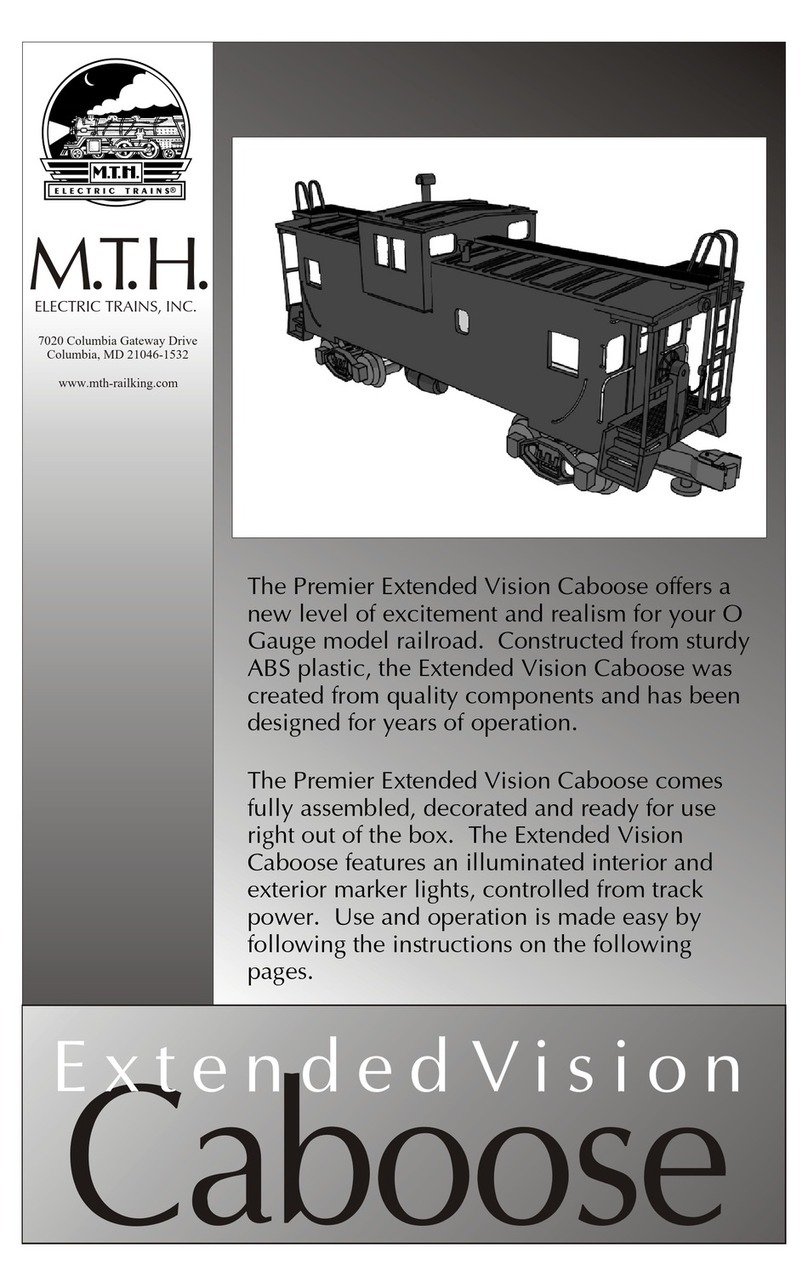 M.T.H.
ELECTRIC TRAINS®

M.T.H.
ELECTRIC TRAINS, INC.

7020 Columbia Gateway Drive
Columbia, MD 21046-1532

www.mth-railking.com

The Premier Extended Vision Caboose offers a new level of excitement and realism for your O Gauge model railroad. Constructed from sturdy ABS plastic, the Extended Vision Caboose was created from quality components and has been designed for years of operation.

The Premier Extended Vision Caboose comes fully assembled, decorated and ready for use right out of the box. The Extended Vision Caboose features an illuminated interior and exterior marker lights, controlled from track power. Use and operation is made easy by following the instructions on the following pages.

Extended Vision
Caboose